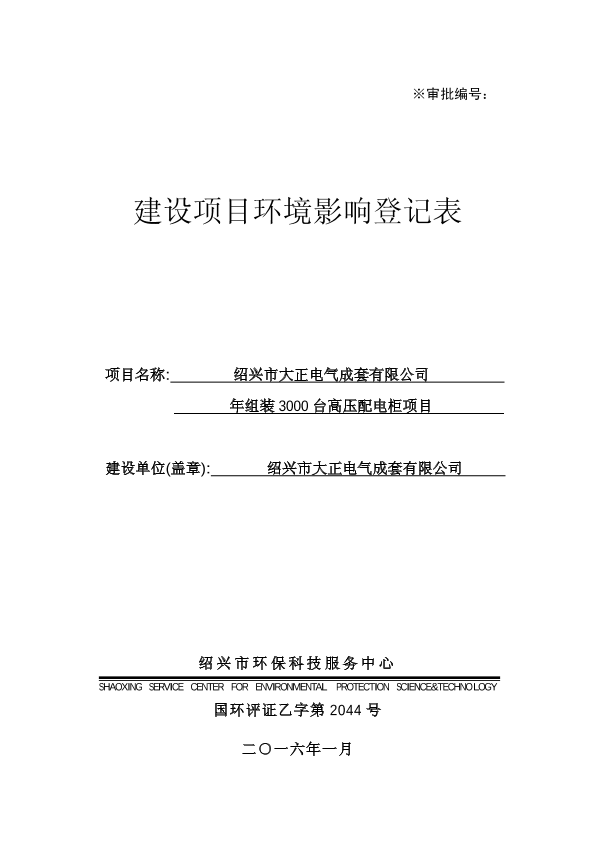 ※审批编号：

建设项目环境影响登记表

项目名称: 绍兴市大正电气成套有限公司

年组装 3000 台高压配电柜项目

建设单位(盖章): 绍兴市大正电气成套有限公司

绍兴市环保科技服务中心

SHAOXING SERVICE CENTER FOR ENVIRONMENTAL PROTECTION SCIENCE&TECHNOLOGY

国环评证乙字第 2044 号

二〇一六年一月